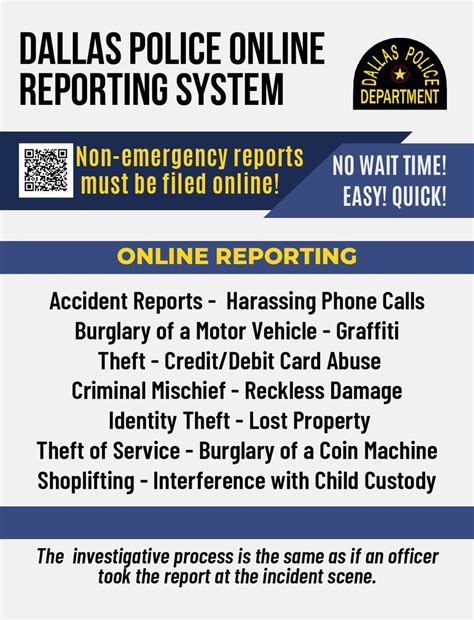 DALLAS POLICE ONLINE REPORTING SYSTEM

DALLAS POLICE DEPARTMENT

Non-emergency reports must be filed online!

NO WAIT TIME! EASY! QUICK!

ONLINE REPORTING

Accident Reports - Harassing Phone Calls
Burglary of a Motor Vehicle - Graffiti
Theft - Credit/Debit Card Abuse
Criminal Mischief - Reckless Damage
Identity Theft - Lost Property
Theft of Service - Burglary of a Coin Machine
Shoplifting - Interference with Child Custody

The investigative process is the same as if an officer took the report at the incident scene.